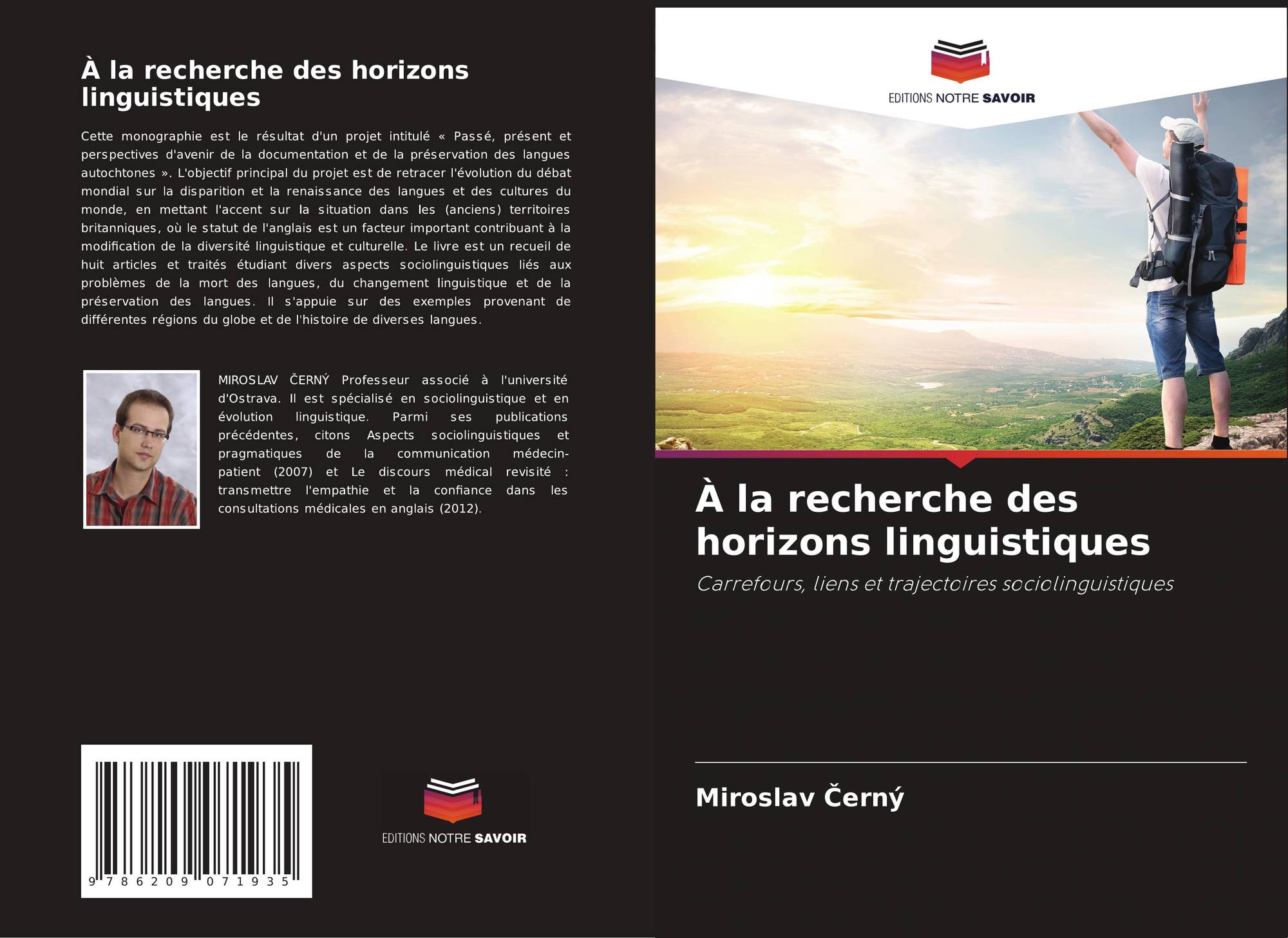 À la recherche des horizons linguistiques

Cette monographie est le résultat d'un projet intitulé « Passé, présent et perspectives d'avenir de la documentation et de la préservation des langues autochtones ». L'objectif principal du projet est de retracer l'évolution du débat mondial sur la disparition et la renaissance des langues et des cultures du monde, en mettant l'accent sur la situation dans les (anciens) territoires britanniques, où le statut de l'anglais est un facteur important contribuant à la modification de la diversité linguistique et culturelle. Le livre est un recueil de huit articles et traités étudiant divers aspects sociolinguistiques liés aux problèmes de la mort des langues, du changement linguistique et de la préservation des langues. Il s'appuie sur des exemples provenant de différentes régions du globe et de l'histoire de diverses langues.

MIROSLAV ČERNÝ Professeur associé à l'université d'Ostrava. Il est spécialisé en sociolinguistique et en évolution linguistique. Parmi ses publications précédentes, citons Aspects sociolinguistiques et pragmatiques de la communication médecin-patient (2007) et Le discours médical revisité : transmettre l'empathie et la confiance dans les consultations médicales en anglais (2012).

9 786209 071935

EDITIONS NOTRE SAVOIR

EDITIONS NOTRE SAVOIR

À la recherche des horizons linguistiques

Carrefours, liens et trajectoires sociolinguistiques

Miroslav Černý